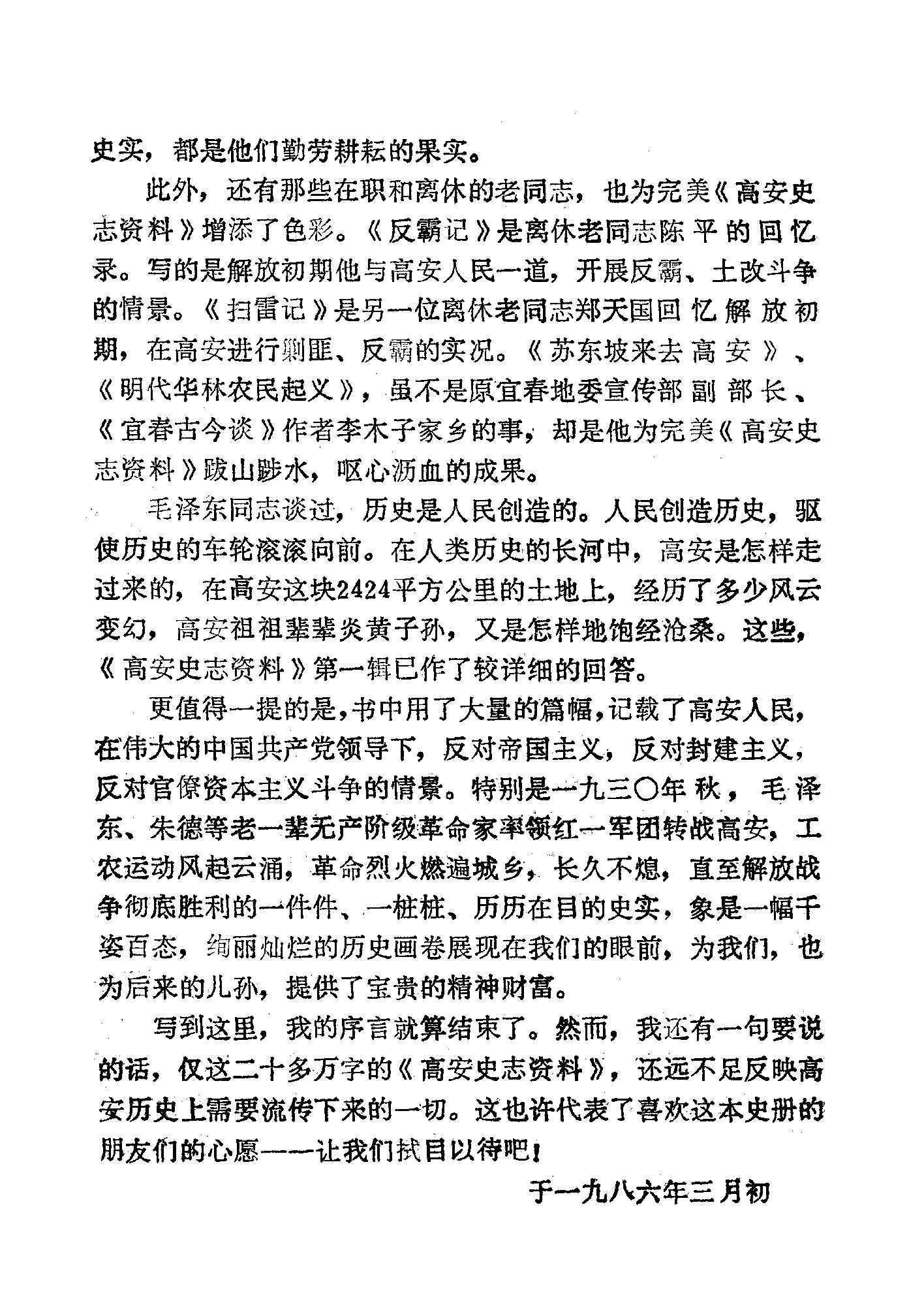 史实，都是他们勤劳耕耘的果实。

此外，还有那些在职和离休的老同志，也为完美《高安史志资料》增添了色彩。《反霸记》是离休老同志陈平的回忆录。写的是解放初期他与高安人民一道，开展反霸、土改斗争的情景。《扫雷记》是另一位离休老同志郑天国回忆解放初期，在高安进行剿匪、反霸的实况。《苏东坡来去高安》、《明代华林农民起义》，虽不是原宜春地委宣传部副部长、《宜春古今谈》作者李木子家乡的事，却是他为完美《高安史志资料》跋山涉水，呕心沥血的成果。

毛泽东同志谈过，历史是人民创造的。人民创造历史，驱使历史的车轮滚滚向前。在人类历史的长河中，高安是怎样走过来的，在高安这块2424平方公里的土地上，经历了多少风云变幻，高安祖祖辈辈炎黄子孙，又是怎样地饱经沧桑。这些，《高安史志资料》第一辑已作了较详细的回答。

更值得一提的是，书中用了大量的篇幅，记载了高安人民，在伟大的中国共产党领导下，反对帝国主义，反对封建主义，反对官僚资本主义斗争的情景。特别是一九三〇年秋，毛泽东、朱德等老一辈无产阶级革命家率领红一军团转战高安，工农运动风起云涌，革命烈火燃遍城乡，长久不熄，直至解放战争彻底胜利的一件件、一桩桩、历历在目的史实，象是一幅千姿百态，绚丽灿烂的历史画卷展现在我们的眼前，为我们，也为后来的儿孙，提供了宝贵的精神财富。

写到这里，我的序言就算结束了。然而，我还有一句要说的话，仅这二十多万字的《高安史志资料》，还远不足反映高安历史上需要流传下来的一切。这也许代表了喜欢这本史册的朋友们的心愿——让我们拭目以待吧！

于一九八六年三月初